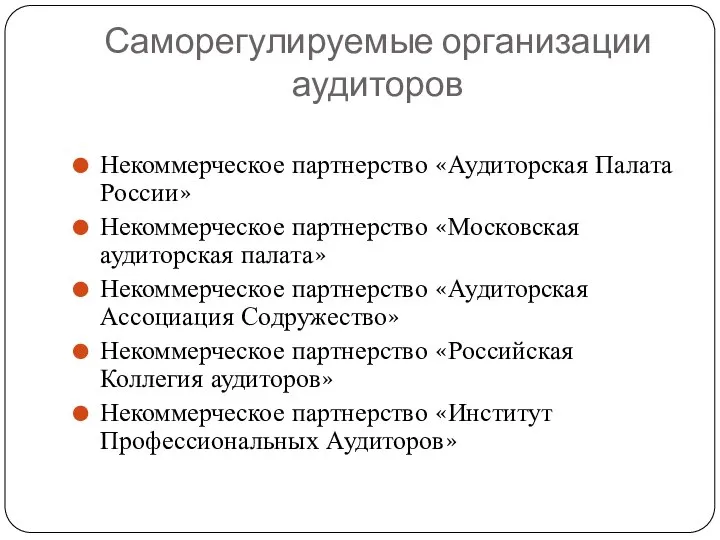 Саморегулируемые организации аудиторов

Некоммерческое партнерство «Аудиторская Палата России»

Некоммерческое партнерство «Московская аудиторская палата»

Некоммерческое партнерство «Аудиторская Ассоциация Содружество»

Некоммерческое партнерство «Российская Коллегия аудиторов»

Некоммерческое партнерство «Институт Профессиональных Аудиторов»